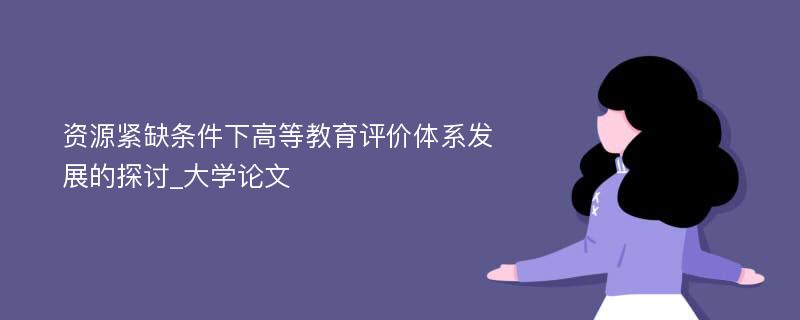 资源紧缺条件下高等教育评价体系发展的探讨_大学论文